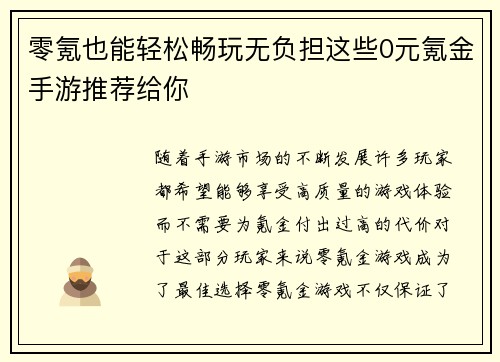 零氪也能轻松畅玩无负担这些0元氪金手游推荐给你

随着手游市场的不断发展许多玩家都希望能够享受高质量的游戏体验而不需要为氪金付出过高的代价对于这部分玩家来说零氪金游戏成为了最佳选择零氪金游戏不仅保证了